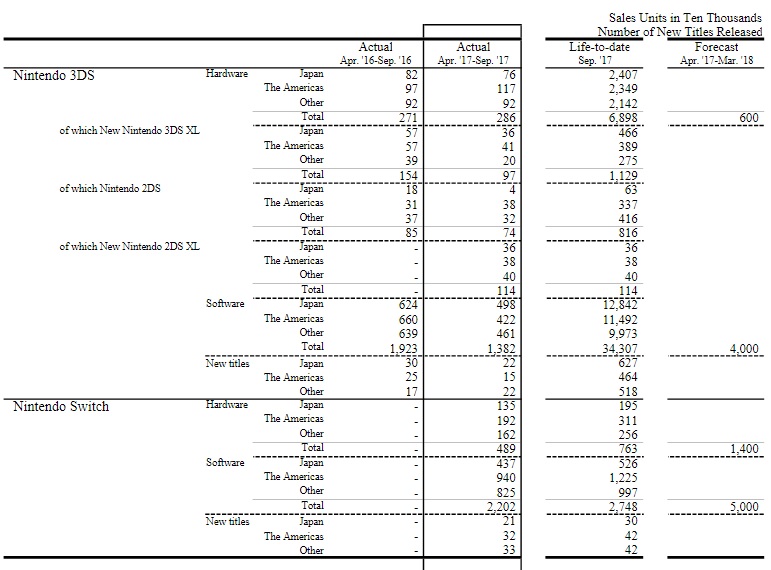 Sales Units in Ten Thousands
Number of New Titles Released

| | | | Actual Apr. '16-Sep. '16 | Actual Apr. '17-Sep. '17 | Life-to-date Sep. '17 | Forecast Apr. '17-Mar. '18 |
|---|---|---|---|---|---|---|
| Nintendo 3DS | Hardware | Japan | 82 | 76 | 2,407 | |
| | | The Americas | 97 | 117 | 2,349 | |
| | | Other | 92 | 92 | 2,142 | |
| | | Total | 271 | 286 | 6,898 | 600 |
| of which New Nintendo 3DS XL | | Japan | 57 | 36 | 466 | |
| | | The Americas | 57 | 41 | 389 | |
| | | Other | 39 | 20 | 275 | |
| | | Total | 154 | 97 | 1,129 | |
| of which Nintendo 2DS | | Japan | 18 | 4 | 63 | |
| | | The Americas | 31 | 38 | 337 | |
| | | Other | 37 | 32 | 416 | |
| | | Total | 85 | 74 | 816 | |
| of which New Nintendo 2DS XL | | Japan | - | 36 | 36 | |
| | | The Americas | - | 38 | 38 | |
| | | Other | - | 40 | 40 | |
| | | Total | - | 114 | 114 | |
| | Software | Japan | 624 | 498 | 12,842 | |
| | | The Americas | 660 | 422 | 11,492 | |
| | | Other | 639 | 461 | 9,973 | |
| | | Total | 1,923 | 1,382 | 34,307 | 4,000 |
| | New titles | Japan | 30 | 22 | 627 | |
| | | The Americas | 25 | 15 | 464 | |
| | | Other | 17 | 22 | 518 | |
| Nintendo Switch | Hardware | Japan | - | 135 | 195 | |
| | | The Americas | - | 192 | 311 | |
| | | Other | - | 162 | 256 | |
| | | Total | - | 489 | 763 | 1,400 |
| | Software | Japan | - | 437 | 526 | |
| | | The Americas | - | 940 | 1,225 | |
| | | Other | - | 825 | 997 | |
| | | Total | - | 2,202 | 2,748 | 5,000 |
| | New titles | Japan | - | 21 | 30 | |
| | | The Americas | - | 32 | 42 | |
| | | Other | - | 33 | 42 | |